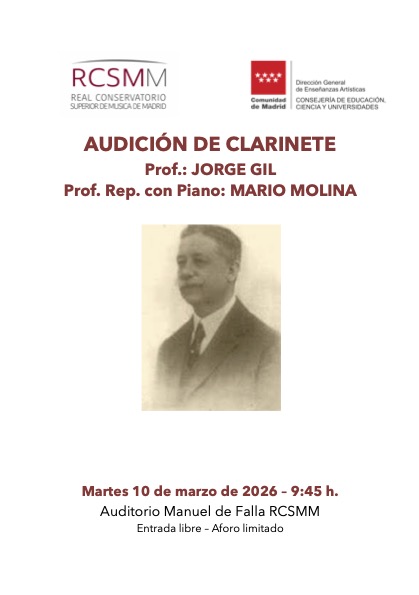 RCSMM
REAL CONSERVATORIO
SUPERIOR DE MUSICA DE MADRID

Comunidad de Madrid

Dirección General de Enseñanzas Artísticas
CONSEJERÍA DE EDUCACIÓN, CIENCIA Y UNIVERSIDADES

AUDICIÓN DE CLARINETE
Prof.: JORGE GIL
Prof. Rep. con Piano: MARIO MOLINA

Martes 10 de marzo de 2026 – 9:45 h.
Auditorio Manuel de Falla RCSMM
Entrada libre – Aforo limitado